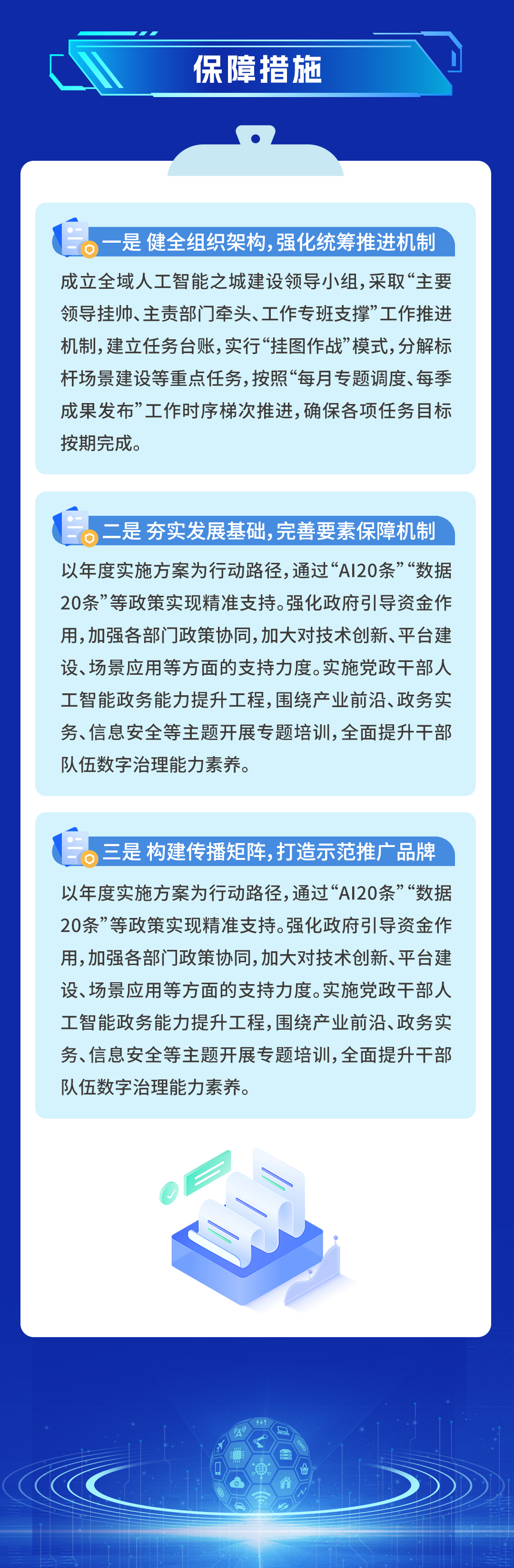 保障措施

一是 健全组织架构，强化统筹推进机制

成立全域人工智能之城建设领导小组，采取“主要领导挂帅、主责部门牵头、工作专班支撑”工作推进机制，建立任务台账，实行“挂图作战”模式，分解标杆场景建设等重点任务，按照“每月专题调度、每季成果发布”工作时序梯次推进，确保各项任务目标按期完成。

二是 夯实发展基础，完善要素保障机制

以年度实施方案为行动路径，通过“AI20条”“数据20条”等政策实现精准支持。强化政府引导资金作用，加强各部门政策协同，加大对技术创新、平台建设、场景应用等方面的支持力度。实施党政干部人工智能政务能力提升工程，围绕产业前沿、政务实务、信息安全等主题开展专题培训，全面提升干部队伍数字治理能力素养。

三是 构建传播矩阵，打造示范推广品牌

以年度实施方案为行动路径，通过“AI20条”“数据20条”等政策实现精准支持。强化政府引导资金作用，加强各部门政策协同，加大对技术创新、平台建设、场景应用等方面的支持力度。实施党政干部人工智能政务能力提升工程，围绕产业前沿、政务实务、信息安全等主题开展专题培训，全面提升干部队伍数字治理能力素养。